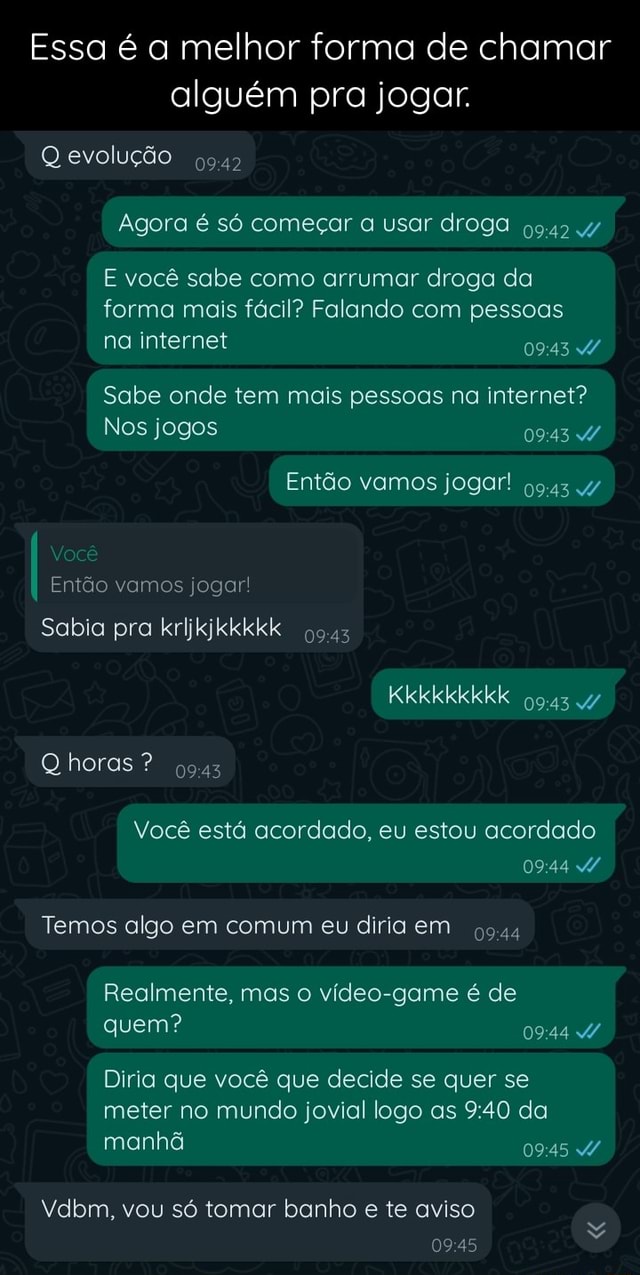 Essa é a melhor forma de chamar alguém pra jogar.

Q evolução 09:42

Agora é só começar a usar droga 09:42

E você sabe como arrumar droga da forma mais fácil? Falando com pessoas na internet 09:43

Sabe onde tem mais pessoas na internet? Nos jogos 09:43

Então vamos jogar! 09:43

Você
Então vamos jogar!
Sabia pra krljkjkkkkk 09:43

Kkkkkkkkk 09:43

Q horas ? 09:43

Você está acordado, eu estou acordado 09:44

Temos algo em comum eu diria em 09:44

Realmente, mas o vídeo-game é de quem? 09:44

Diria que você que decide se quer se meter no mundo jovial logo as 9:40 da manhã 09:45

Vdbm, vou só tomar banho e te aviso 09:45